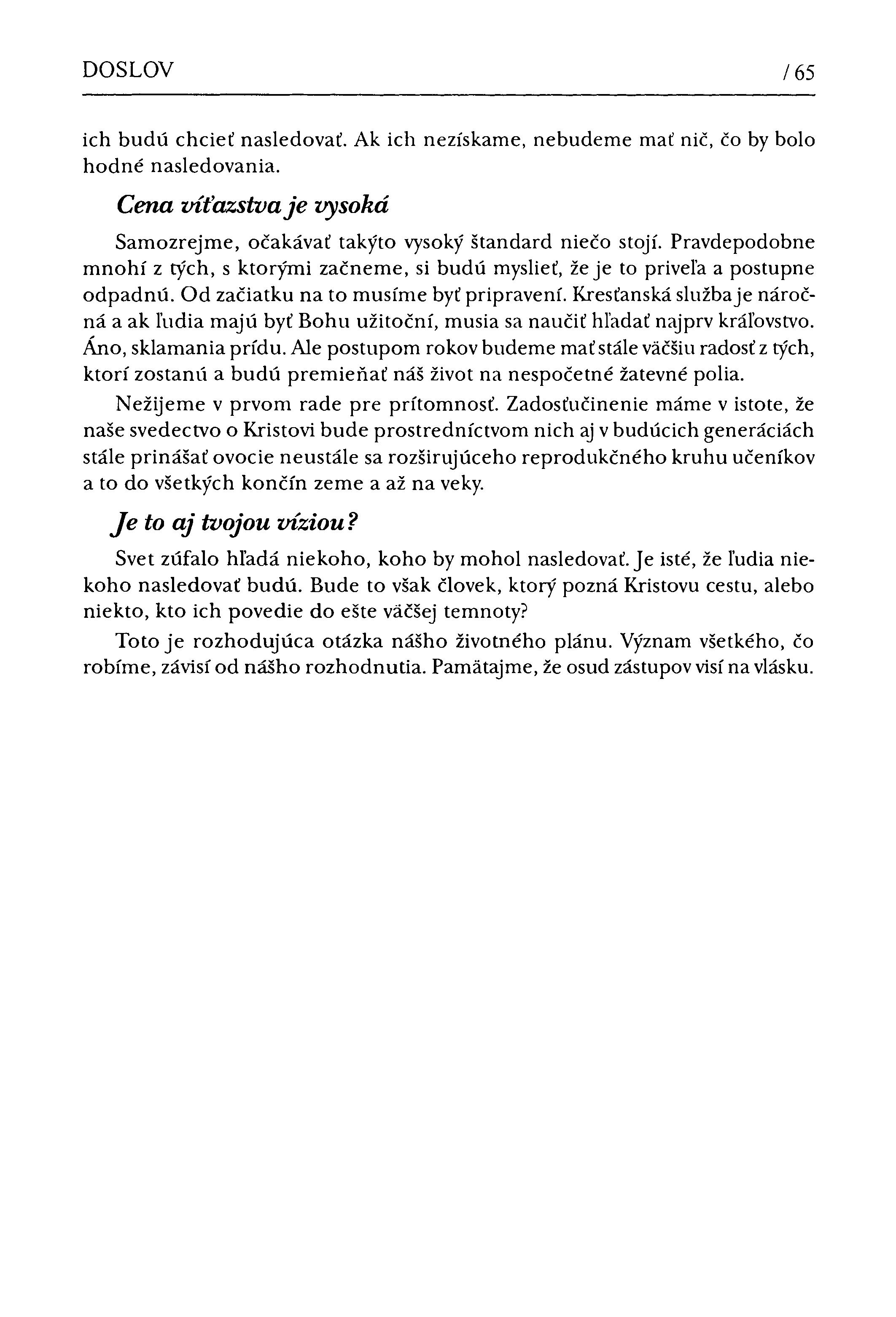 DOSLOV / 65

ich budú chcieť nasledovať. Ak ich nezískame, nebudeme mať nič, čo by bolo hodné nasledovania.

Cena víťazstva je vysoká

Samozrejme, očakávať takýto vysoký štandard niečo stojí. Pravdepodobne mnohí z tých, s ktorými začneme, si budú myslieť, že je to priveľa a postupne odpadnú. Od začiatku na to musíme byť pripravení. Kresťanská služba je náročná a ak ľudia majú byť Bohu užitoční, musia sa naučiť hľadať najprv kráľovstvo. Áno, sklamania prídu. Ale postupom rokov budeme mať stále väčšiu radosť z tých, ktorí zostanú a budú premieňať náš život na nespočetné žatevné polia.

Nežijeme v prvom rade pre prítomnosť. Zadosťučinenie máme v istote, že naše svedectvo o Kristovi bude prostredníctvom nich aj v budúcich generáciách stále prinášať ovocie neustále sa rozširujúceho reprodukčného kruhu učeníkov a to do všetkých končín zeme a až na veky.

Je to aj tvojou víziou?

Svet zúfalo hľadá niekoho, koho by mohol nasledovať. Je isté, že ľudia niekoho nasledovať budú. Bude to však človek, ktorý pozná Kristovu cestu, alebo niekto, kto ich povedie do ešte väčšej temnoty?

Toto je rozhodujúca otázka nášho životného plánu. Význam všetkého, čo robíme, závisí od nášho rozhodnutia. Pamätajme, že osud zástupov visí na vlásku.